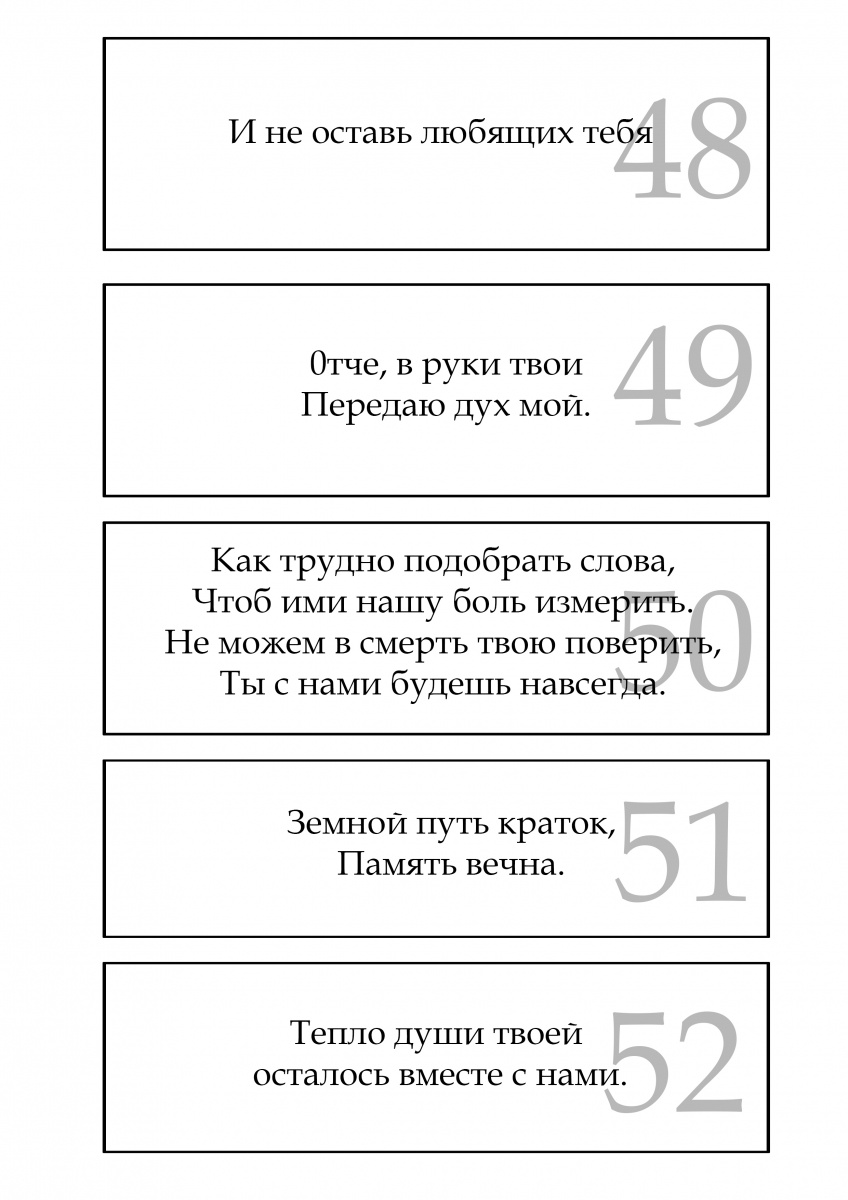 И не оставь любящих тебя
48

0тче, в руки твои
Передаю дух мой.
49

Как трудно подобрать слова,
Чтоб ими нашу боль измерить.
Не можем в смерть твою поверить,
Ты с нами будешь навсегда.
50

Земной путь краток,
Память вечна.
51

Тепло души твоей
осталось вместе с нами.
52